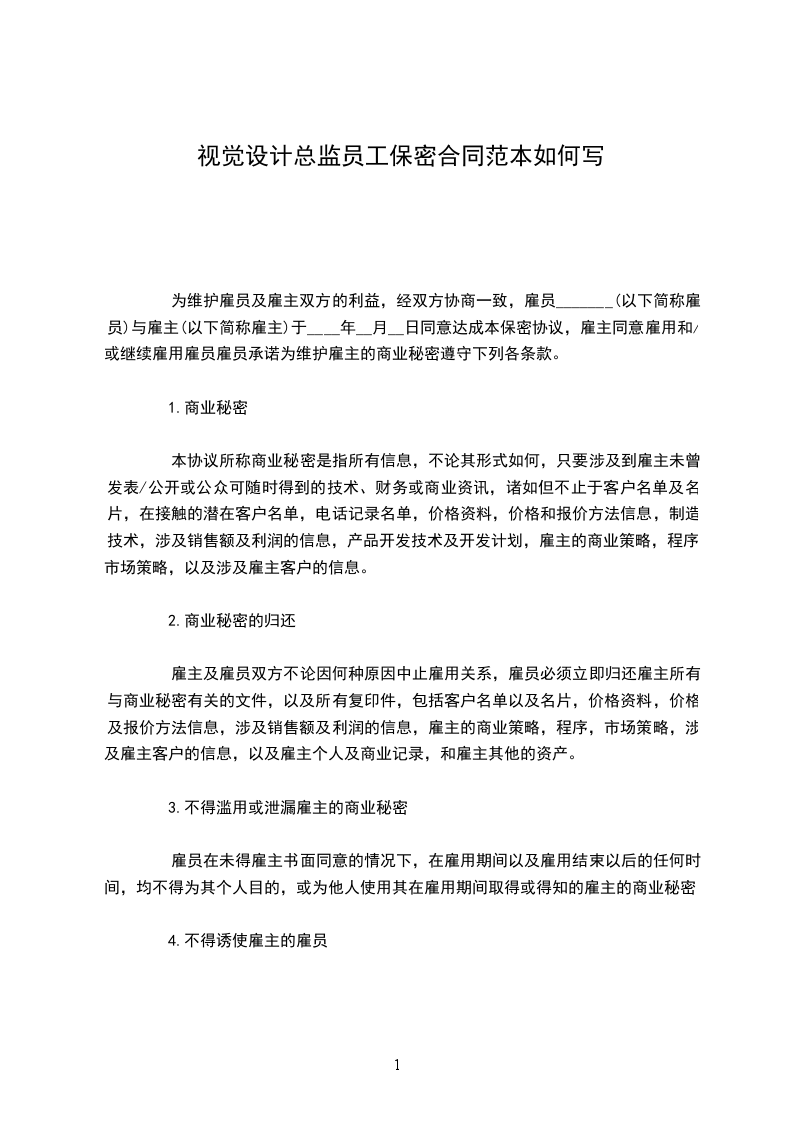 视觉设计总监员工保密合同范本如何写

为维护雇员及雇主双方的利益，经双方协商一致，雇员______(以下简称雇员)与雇主(以下简称雇主)于___年__月__日同意达成本保密协议，雇主同意雇用和/或继续雇用雇员雇员承诺为维护雇主的商业秘密遵守下列各条款。

1.商业秘密

本协议所称商业秘密是指所有信息，不论其形式如何，只要涉及到雇主未曾发表/公开或公众可随时得到的技术、财务或商业资讯，诸如但不止于客户名单及名片，在接触的潜在客户名单，电话记录名单，价格资料，价格和报价方法信息，制造技术，涉及销售额及利润的信息，产品开发技术及开发计划，雇主的商业策略，程序市场策略，以及涉及雇主客户的信息。

2.商业秘密的归还

雇主及雇员双方不论因何种原因中止雇用关系，雇员必须立即归还雇主所有与商业秘密有关的文件，以及所有复印件，包括客户名单以及名片，价格资料，价格及报价方法信息，涉及销售额及利润的信息，雇主的商业策略，程序，市场策略，涉及雇主客户的信息，以及雇主个人及商业记录，和雇主其他的资产。

3.不得滥用或泄漏雇主的商业秘密

雇员在未得雇主书面同意的情况下，在雇用期间以及雇用结束以后的任何时间，均不得为其个人目的，或为他人使用其在雇用期间取得或得知的雇主的商业秘密

4.不得诱使雇主的雇员

1